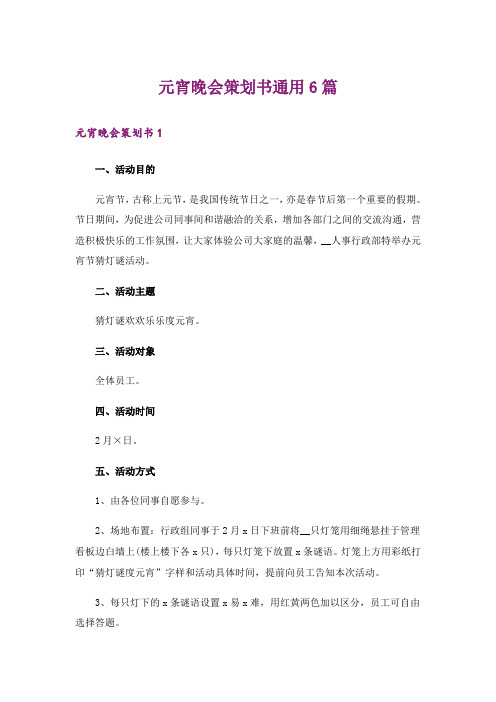 元宵晚会策划书通用6篇

元宵晚会策划书1

一、活动目的

元宵节，古称上元节，是我国传统节日之一，亦是春节后第一个重要的假期。节日期间，为促进公司同事间和谐融洽的关系，增加各部门之间的交流沟通，营造积极快乐的工作氛围，让大家体验公司大家庭的温馨，__人事行政部特举办元宵节猜灯谜活动。

二、活动主题

猜灯谜欢欢乐乐度元宵。

三、活动对象

全体员工。

四、活动时间

2月×日。

五、活动方式

1、由各位同事自愿参与。

2、场地布置：行政组同事于2月x日下班前将__只灯笼用细绳悬挂于管理看板边白墙上(楼上楼下各x只)，每只灯笼下放置x条谜语。灯笼上方用彩纸打印“猜灯谜度元宵”字样和活动具体时间，提前向员工告知本次活动。

3、每只灯下的x条谜语设置x易x难，用红黄两色加以区分，员工可自由选择答题。